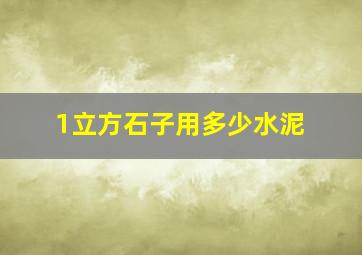 1立方石子用多少水泥